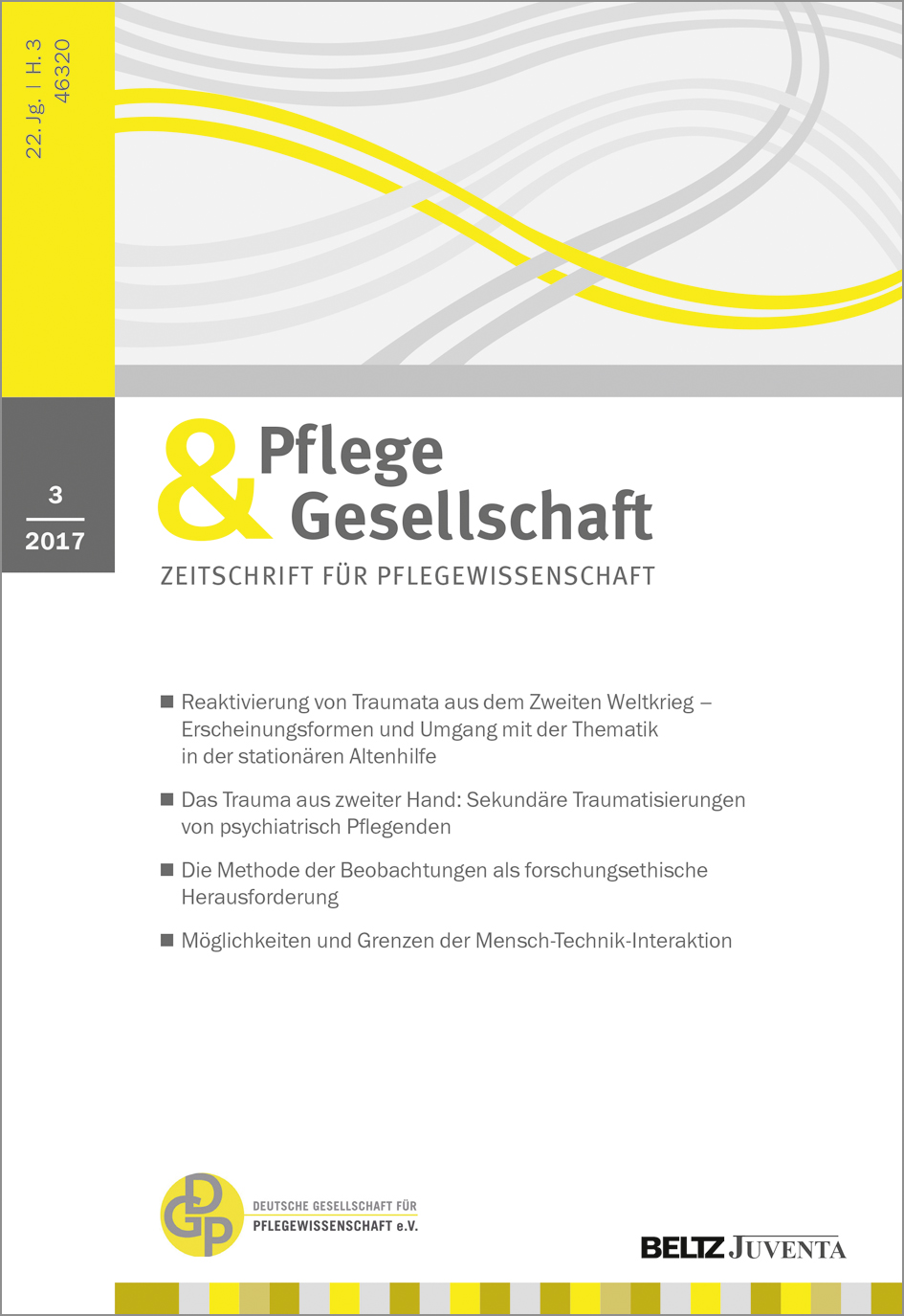 22. Jg. | H. 3
46320

3
2017

& Pflege
Gesellschaft

ZEITSCHRIFT FÜR PFLEGEWISSENSCHAFT

■ Reaktivierung von Traumata aus dem Zweiten Weltkrieg – Erscheinungsformen und Umgang mit der Thematik in der stationären Altenhilfe

■ Das Trauma aus zweiter Hand: Sekundäre Traumatisierungen von psychiatrisch Pflegenden

■ Die Methode der Beobachtungen als forschungsethische Herausforderung

■ Möglichkeiten und Grenzen der Mensch-Technik-Interaktion

DGP

DEUTSCHE GESELLSCHAFT FÜR PFLEGEWISSENSCHAFT e.V.

BELTZ JUVENTA